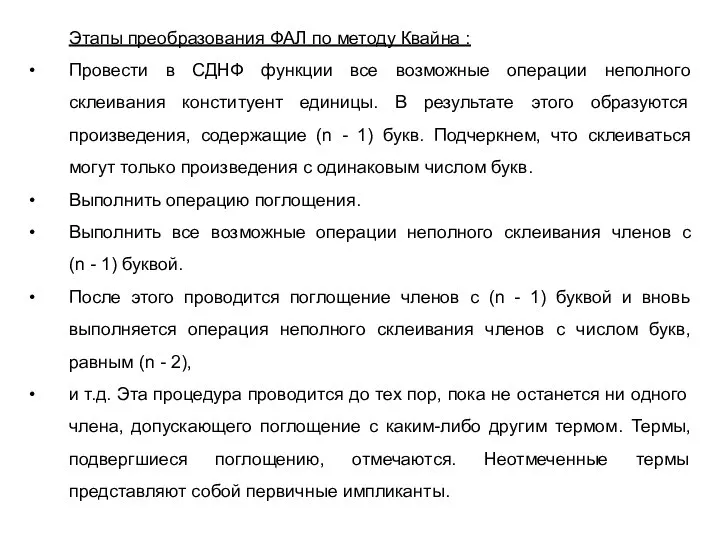 Этапы преобразования ФАЛ по методу Квайна :

• Провести в СДНФ функции все возможные операции неполного склеивания конституент единицы. В результате этого образуются произведения, содержащие (n - 1) букв. Подчеркнем, что склеиваться могут только произведения с одинаковым числом букв.

• Выполнить операцию поглощения.

• Выполнить все возможные операции неполного склеивания членов с (n - 1) буквой.

• После этого проводится поглощение членов с (n - 1) буквой и вновь выполняется операция неполного склеивания членов с числом букв, равным (n - 2),

• и т.д. Эта процедура проводится до тех пор, пока не останется ни одного члена, допускающего поглощение с каким-либо другим термом. Термы, подвергшиеся поглощению, отмечаются. Неотмеченные термы представляют собой первичные импликанты.